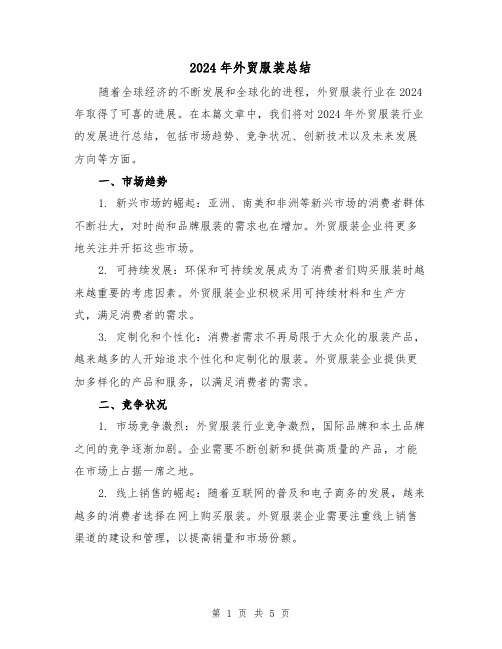 2024年外贸服装总结

随着全球经济的不断发展和全球化的进程，外贸服装行业在2024年取得了可喜的进展。在本篇文章中，我们将对2024年外贸服装行业的发展进行总结，包括市场趋势、竞争状况、创新技术以及未来发展方向等方面。

一、市场趋势

1. 新兴市场的崛起：亚洲、南美和非洲等新兴市场的消费者群体不断壮大，对时尚和品牌服装的需求也在增加。外贸服装企业将更多地关注并开拓这些市场。

2. 可持续发展：环保和可持续发展成为了消费者们购买服装时越来越重要的考虑因素。外贸服装企业积极采用可持续材料和生产方式，满足消费者的需求。

3. 定制化和个性化：消费者需求不再局限于大众化的服装产品，越来越多的人开始追求个性化和定制化的服装。外贸服装企业提供更加多样化的产品和服务，以满足消费者的需求。

二、竞争状况

1. 市场竞争激烈：外贸服装行业竞争激烈，国际品牌和本土品牌之间的竞争逐渐加剧。企业需要不断创新和提供高质量的产品，才能在市场上占据一席之地。

2. 线上销售的崛起：随着互联网的普及和电子商务的发展，越来越多的消费者选择在网上购买服装。外贸服装企业需要注重线上销售渠道的建设和管理，以提高销量和市场份额。

第 1 页 共 5 页